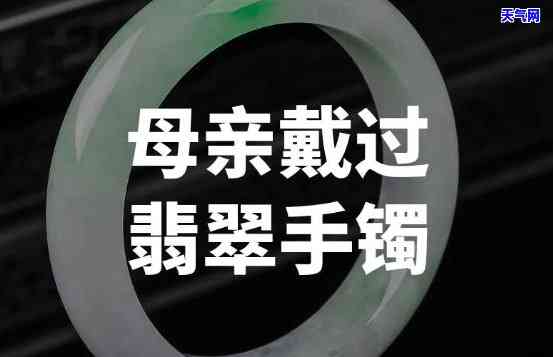 天气网

母亲戴过
翡翠手镯